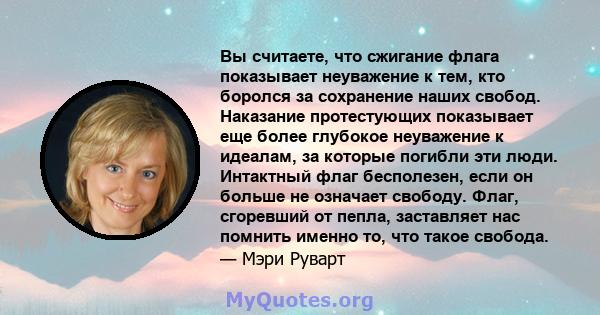 Вы считаете, что сжигание флага показывает неуважение к тем, кто боролся за сохранение наших свобод. Наказание протестующих показывает еще более глубокое неуважение к идеалам, за которые погибли эти люди. Интактный флаг бесполезен, если он больше не означает свободу. Флаг, сгоревший от пепла, заставляет нас помнить именно то, что такое свобода.
— Мэри Руварт

MyQuotes.org